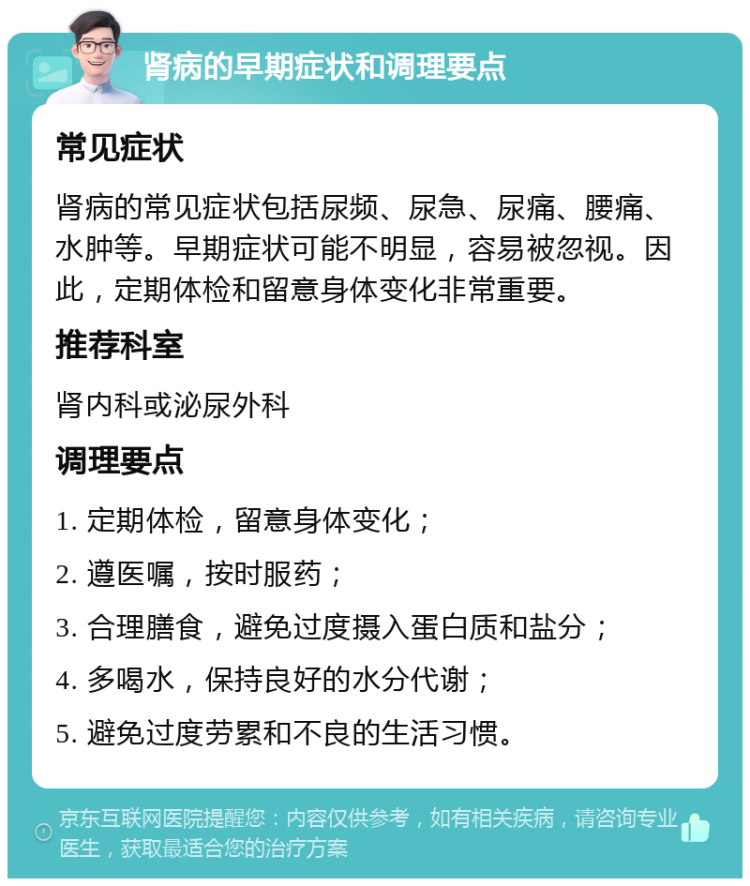 肾病的早期症状和调理要点

常见症状

肾病的常见症状包括尿频、尿急、尿痛、腰痛、水肿等。早期症状可能不明显，容易被忽视。因此，定期体检和留意身体变化非常重要。

推荐科室

肾内科或泌尿外科

调理要点

1. 定期体检，留意身体变化；

2. 遵医嘱，按时服药；

3. 合理膳食，避免过度摄入蛋白质和盐分；

4. 多喝水，保持良好的水分代谢；

5. 避免过度劳累和不良的生活习惯。

京东互联网医院提醒您：内容仅供参考，如有相关疾病，请咨询专业医生，获取最适合您的治疗方案